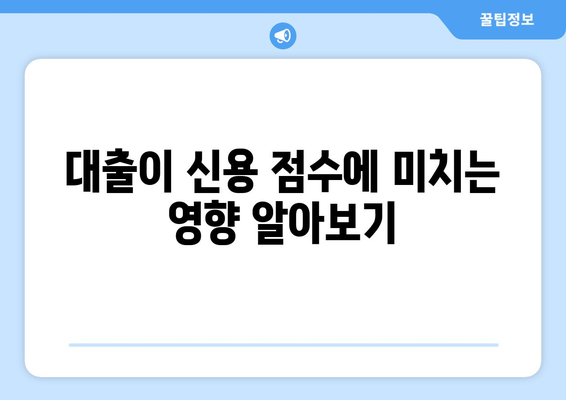 꿀팁정보

대출이 신용 점수에 미치는 영향 알아보기